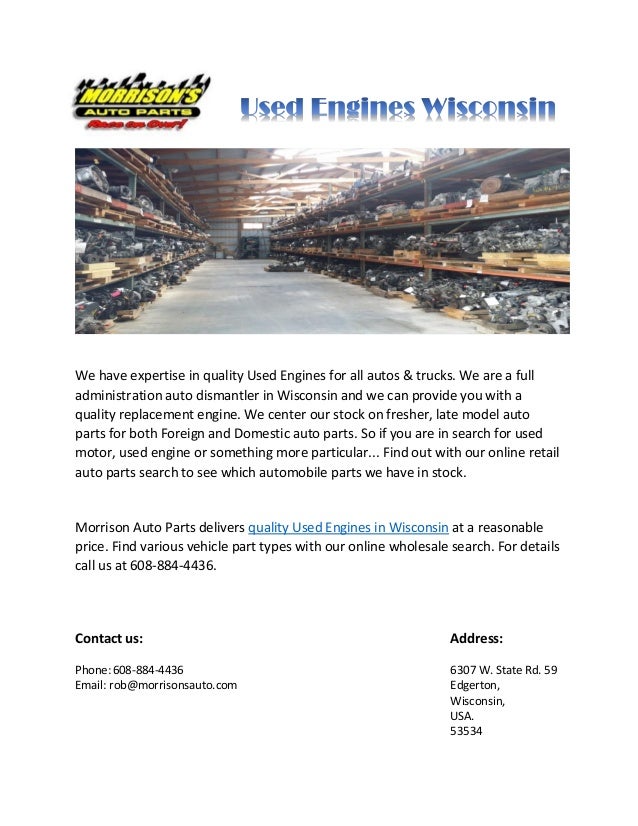 MORRISON'S AUTO PARTS
Race on Over!

Used Engines Wisconsin

We have expertise in quality Used Engines for all autos & trucks. We are a full administration auto dismantler in Wisconsin and we can provide you with a quality replacement engine. We center our stock on fresher, late model auto parts for both Foreign and Domestic auto parts. So if you are in search for used motor, used engine or something more particular... Find out with our online retail auto parts search to see which automobile parts we have in stock.

Morrison Auto Parts delivers quality Used Engines in Wisconsin at a reasonable price. Find various vehicle part types with our online wholesale search. For details call us at 608-884-4436.

Contact us:

Phone: 608-884-4436
Email: rob@morrisonsauto.com

Address:

6307 W. State Rd. 59
Edgerton,
Wisconsin,
USA.
53534